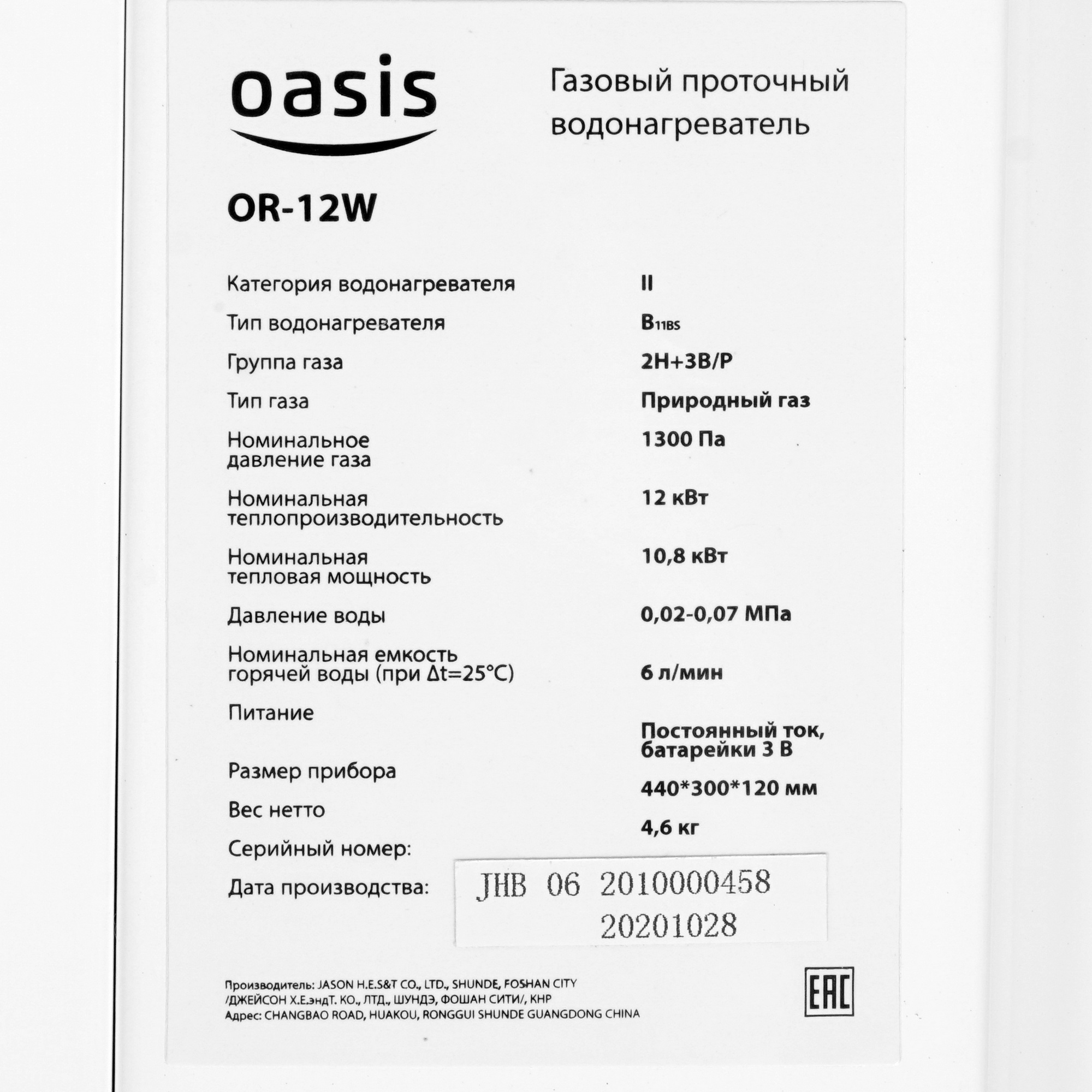 oasis

Газовый проточный водонагреватель

OR-12W

| | |
|---|---|
| Категория водонагревателя | II |
| Тип водонагревателя | $B_{11BS}$ |
| Группа газа | 2H+3B/P |
| Тип газа | Природный газ |
| Номинальное давление газа | 1300 Па |
| Номинальная теплопроизводительность | 12 кВт |
| Номинальная тепловая мощность | 10,8 кВт |
| Давление воды | 0,02-0,07 МПа |
| Номинальная емкость горячей воды (при Δt=25°C) | 6 л/мин |
| Питание | Постоянный ток, батарейки 3 В |
| Размер прибора | 440*300*120 мм |
| Вес нетто | 4,6 кг |
| Серийный номер: | JHB 06 2010000458 |
| Дата производства: | 20201028 |

Производитель: JASON H.E.S&T CO., LTD., SHUNDE, FOSHAN CITY /ДЖЕЙСОН Х.Е.эндТ. КО., ЛТД., ШУНДЭ, ФОШАН СИТИ/, КНР
Адрес: CHANGBAO ROAD, HUAKOU, RONGGUI SHUNDE GUANGDONG CHINA

EAC